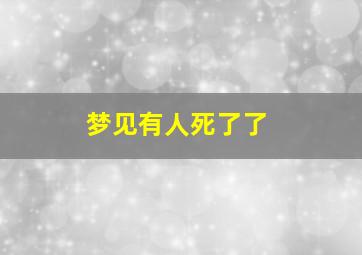 梦见有人死了了